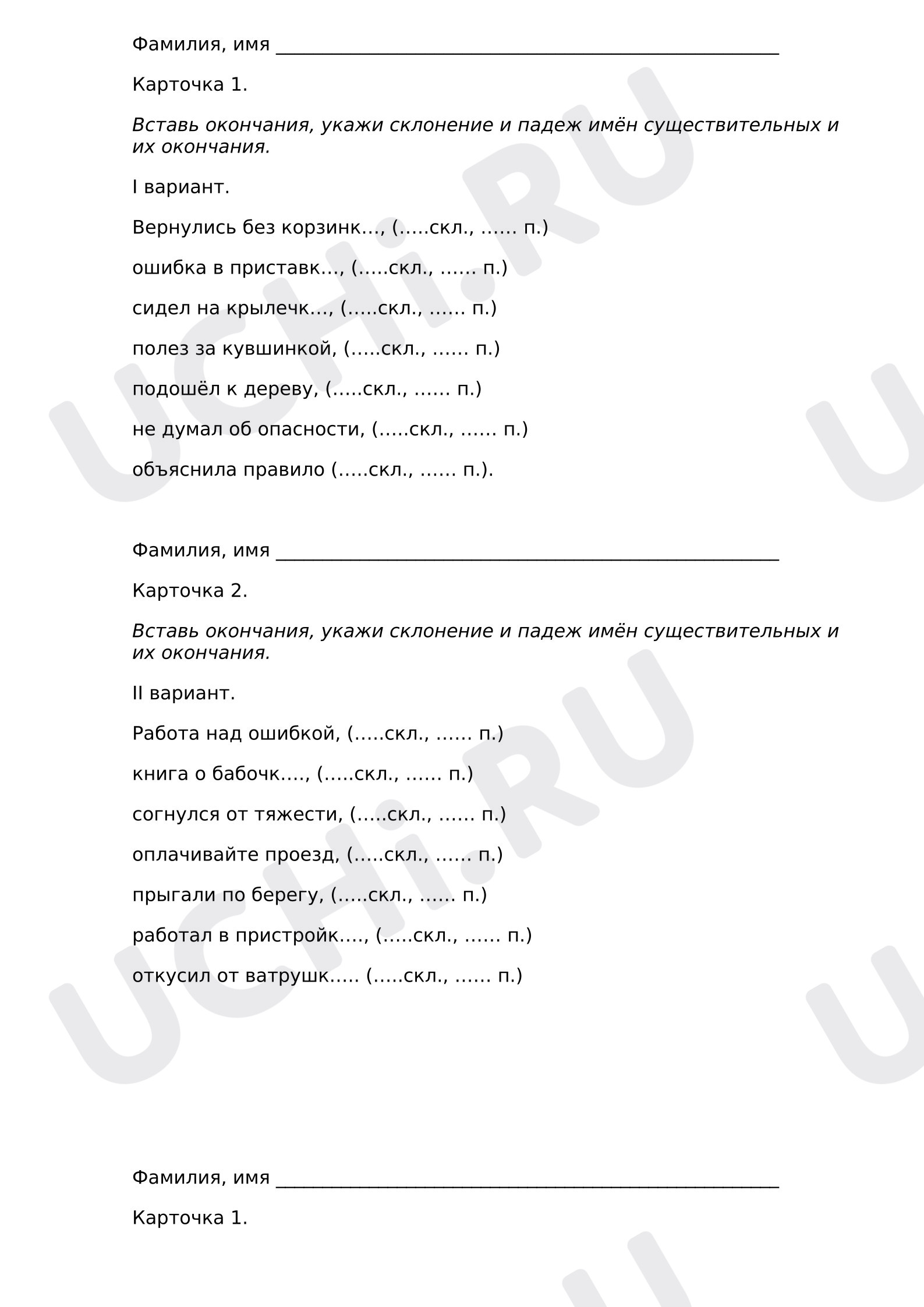 Фамилия, имя ____

Карточка 1.

Вставь окончания, укажи склонение и падеж имён существительных и их окончания.

I вариант.

Вернулись без корзинк…, (…..скл., …… п.)

ошибка в приставк…, (…..скл., …… п.)

сидел на крылечк…, (…..скл., …… п.)

полез за кувшинкой, (…..скл., …… п.)

подошёл к дереву, (…..скл., …… п.)

не думал об опасности, (…..скл., …… п.)

объяснила правило (…..скл., …… п.).

Фамилия, имя ____

Карточка 2.

Вставь окончания, укажи склонение и падеж имён существительных и их окончания.

II вариант.

Работа над ошибкой, (…..скл., …… п.)

книга о бабочк…., (…..скл., …… п.)

согнулся от тяжести, (…..скл., …… п.)

оплачивайте проезд, (…..скл., …… п.)

прыгали по берегу, (…..скл., …… п.)

работал в пристройк…., (…..скл., …… п.)

откусил от ватрушк….. (…..скл., …… п.)

Фамилия, имя ____

Карточка 1.

UCHi.RU